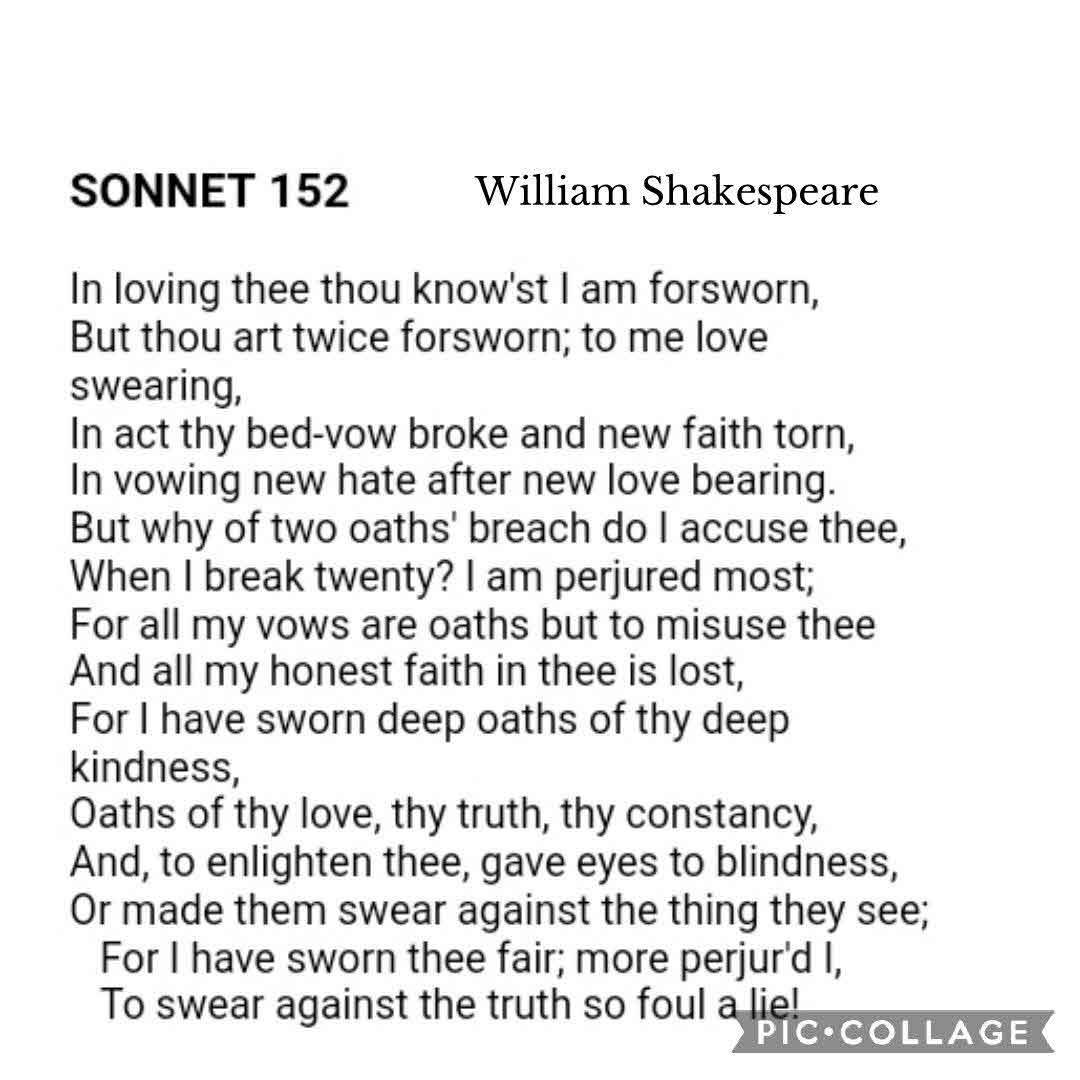 SONNET 152 William Shakespeare

In loving thee thou know'st I am forsworn,
But thou art twice forsworn; to me love swearing,
In act thy bed-vow broke and new faith torn,
In vowing new hate after new love bearing.
But why of two oaths' breach do I accuse thee,
When I break twenty? I am perjured most;
For all my vows are oaths but to misuse thee
And all my honest faith in thee is lost,
For I have sworn deep oaths of thy deep kindness,
Oaths of thy love, thy truth, thy constancy,
And, to enlighten thee, gave eyes to blindness,
Or made them swear against the thing they see;
For I have sworn thee fair; more perjur'd I,
To swear against the truth so foul a lie!

PIC•COLLAGE